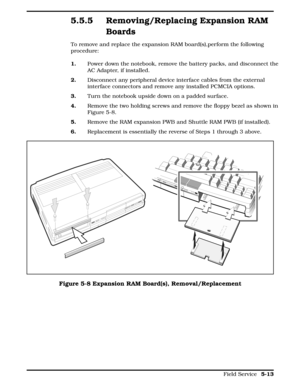 5.5.5 Removing/Replacing Expansion RAM Boards

To remove and replace the expansion RAM board(s),perform the following procedure:

1. Power down the notebook, remove the battery packs, and disconnect the AC Adapter, if installed.

2. Disconnect any peripheral device interface cables from the external interface connectors and remove any installed PCMCIA options.

3. Turn the notebook upside down on a padded surface.

4. Remove the two holding screws and remove the floppy bezel as shown in Figure 5-8.

5. Remove the RAM expansion PWB and Shuttle RAM PWB (if installed).

6. Replacement is essentially the reverse of Steps 1 through 3 above.

Figure 5-8 Expansion RAM Board(s), Removal/Replacement

Field Service 5-13